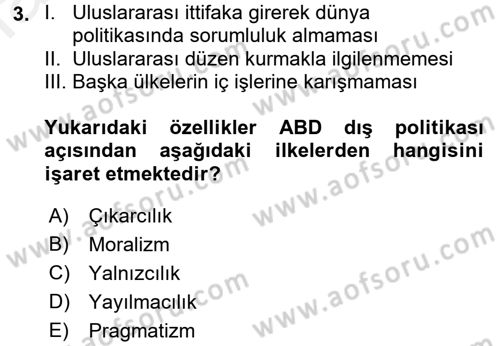 3. I. Uluslararası ittifaka girerek dünya politikasında sorumluluk almaması
II. Uluslararası düzen kurmakla ilgilenmemesi
III. Başka ülkelerin iç işlerine karışmaması

Yukarıdaki özellikler ABD dış politikası açısından aşağıdaki ilkelerden hangisini işaret etmektedir?

A) Çıkarcılık
B) Moralizm
C) Yalnızcılık
D) Yayılmacılık
E) Pragmatizm

www.aofsoru.com